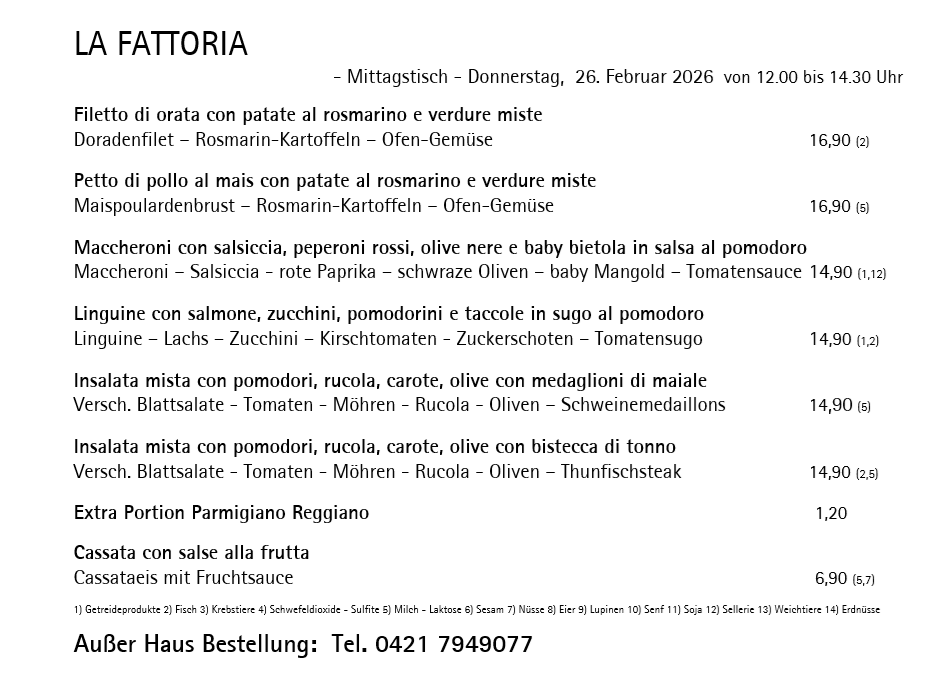 LA FATTORIA

- Mittagstisch - Donnerstag, 26. Februar 2026 von 12.00 bis 14.30 Uhr

Filetto di orata con patate al rosmarino e verdure miste
Doradenfilet – Rosmarin-Kartoffeln – Ofen-Gemüse 16,90 (2)

Petto di pollo al mais con patate al rosmarino e verdure miste
Maispoulardenbrust – Rosmarin-Kartoffeln – Ofen-Gemüse 16,90 (5)

Maccheroni con salsiccia, peperoni rossi, olive nere e baby bietola in salsa al pomodoro
Maccheroni – Salsiccia - rote Paprika – schwraze Oliven – baby Mangold – Tomatensauce 14,90 (1,12)

Linguine con salmone, zucchini, pomodorini e taccole in sugo al pomodoro
Linguine – Lachs – Zucchini – Kirschtomaten - Zuckerschoten – Tomatensugo 14,90 (1,2)

Insalata mista con pomodori, rucola, carote, olive con medaglioni di maiale
Versch. Blattsalate - Tomaten - Möhren - Rucola - Oliven – Schweinemedaillons 14,90 (5)

Insalata mista con pomodori, rucola, carote, olive con bistecca di tonno
Versch. Blattsalate - Tomaten - Möhren - Rucola - Oliven – Thunfischsteak 14,90 (2,5)

Extra Portion Parmigiano Reggiano 1,20

Cassata con salse alla frutta
Cassataeis mit Fruchtsauce 6,90 (5,7)

1) Getreideprodukte 2) Fisch 3) Krebstiere 4) Schwefeldioxide - Sulfite 5) Milch - Laktose 6) Sesam 7) Nüsse 8) Eier 9) Lupinen 10) Senf 11) Soja 12) Sellerie 13) Weichtiere 14) Erdnüsse

Außer Haus Bestellung: Tel. 0421 7949077